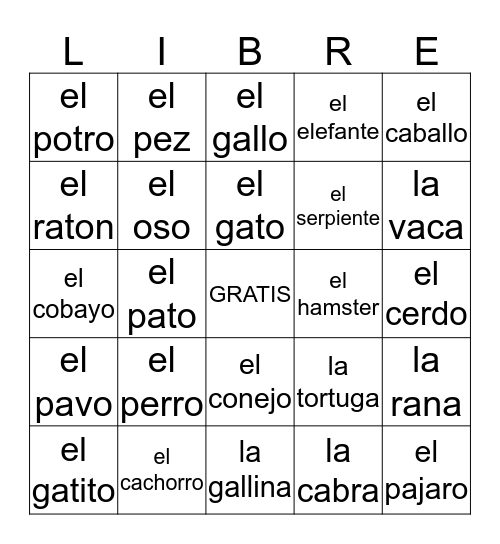 | L | I | B | R | E |
|---|---|---|---|---|
| el potro | el pez | el gallo | el elefante | el caballo |
| el raton | el oso | el gato | el serpiente | la vaca |
| el cobayo | el pato | GRATIS | el hamster | el cerdo |
| el pavo | el perro | el conejo | la tortuga | la rana |
| el gatito | el cachorro | la gallina | la cabra | el pajaro |